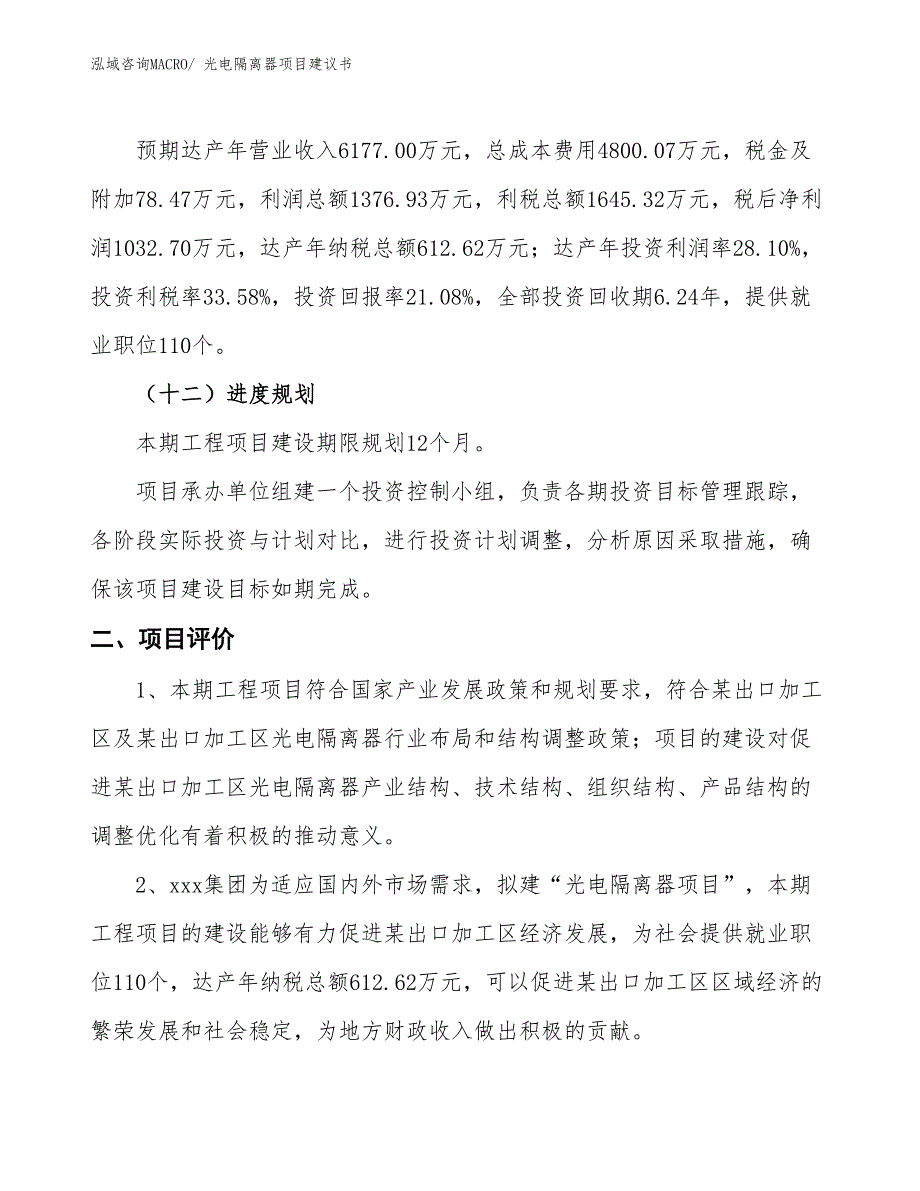 泓域咨询MACRO/ 光电隔离器项目建议书

预期达产年营业收入6177.00万元，总成本费用4800.07万元，税金及附加78.47万元，利润总额1376.93万元，利税总额1645.32万元，税后净利润1032.70万元，达产年纳税总额612.62万元；达产年投资利润率28.10%，投资利税率33.58%，投资回报率21.08%，全部投资回收期6.24年，提供就业职位110个。

（十二）进度规划

本期工程项目建设期限规划12个月。

项目承办单位组建一个投资控制小组，负责各期投资目标管理跟踪，各阶段实际投资与计划对比，进行投资计划调整，分析原因采取措施，确保该项目建设目标如期完成。

二、项目评价

1、本期工程项目符合国家产业发展政策和规划要求，符合某出口加工区及某出口加工区光电隔离器行业布局和结构调整政策；项目的建设对促进某出口加工区光电隔离器产业结构、技术结构、组织结构、产品结构的调整优化有着积极的推动意义。

2、xxx集团为适应国内外市场需求，拟建“光电隔离器项目”，本期工程项目的建设能够有力促进某出口加工区经济发展，为社会提供就业职位110个，达产年纳税总额612.62万元，可以促进某出口加工区区域经济的繁荣发展和社会稳定，为地方财政收入做出积极的贡献。